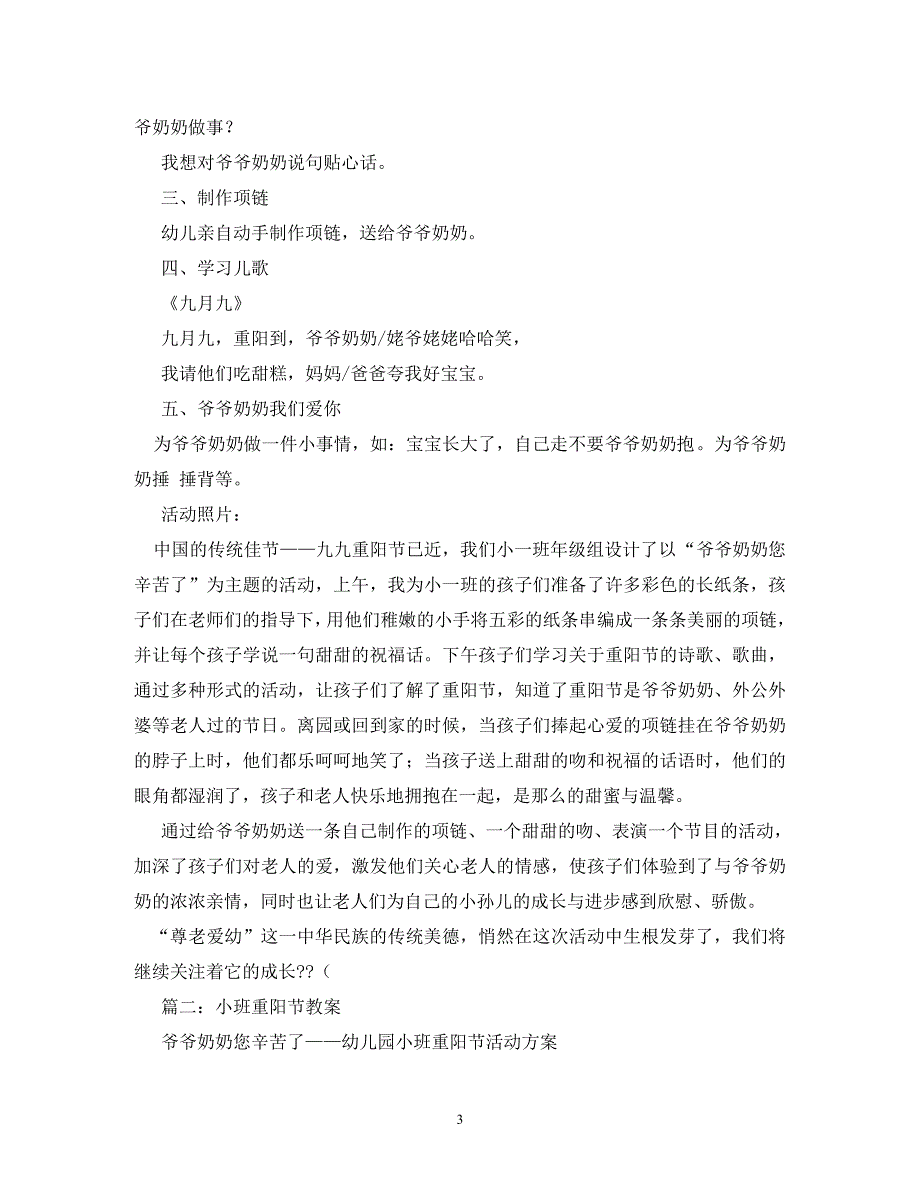 爷奶奶做事？

我想对爷爷奶奶说句贴心话。

三、制作项链

幼儿亲自动手制作项链，送给爷爷奶奶。

四、学习儿歌

《九月九》

九月九，重阳到，爷爷奶奶/姥爷姥姥哈哈笑，

我请他们吃甜糕，妈妈/爸爸夸我好宝宝。

五、爷爷奶奶我们爱你

为爷爷奶奶做一件小事情，如：宝宝长大了，自己走不要爷爷奶奶抱。为爷爷奶奶捶 捶背等。

活动照片：

中国的传统佳节——九九重阳节已近，我们小一班年级组设计了以“爷爷奶奶您辛苦了”为主题的活动，上午，我为小一班的孩子们准备了许多彩色的长纸条，孩子们在老师们的指导下，用他们稚嫩的小手将五彩的纸条串编成一条条美丽的项链，并让每个孩子学说一句甜甜的祝福话。下午孩子们学习关于重阳节的诗歌、歌曲，通过多种形式的活动，让孩子们了解了重阳节，知道了重阳节是爷爷奶奶、外公外婆等老人过的节日。离园或回到家的时候，当孩子们捧起心爱的项链挂在爷爷奶奶的脖子上时，他们都乐呵呵地笑了；当孩子送上甜甜的吻和祝福的话语时，他们的眼角都湿润了，孩子和老人快乐地拥抱在一起，是那么的甜蜜与温馨。

通过给爷爷奶奶送一条自己制作的项链、一个甜甜的吻、表演一个节目的活动，加深了孩子们对老人的爱，激发他们关心老人的情感，使孩子们体验到了与爷爷奶奶的浓浓亲情，同时也让老人们为自己的小孙儿的成长与进步感到欣慰、骄傲。

“尊老爱幼”这一中华民族的传统美德，悄然在这次活动中生根发芽了，我们将继续关注着它的成长??（

篇二：小班重阳节教案

爷爷奶奶您辛苦了——幼儿园小班重阳节活动方案

3